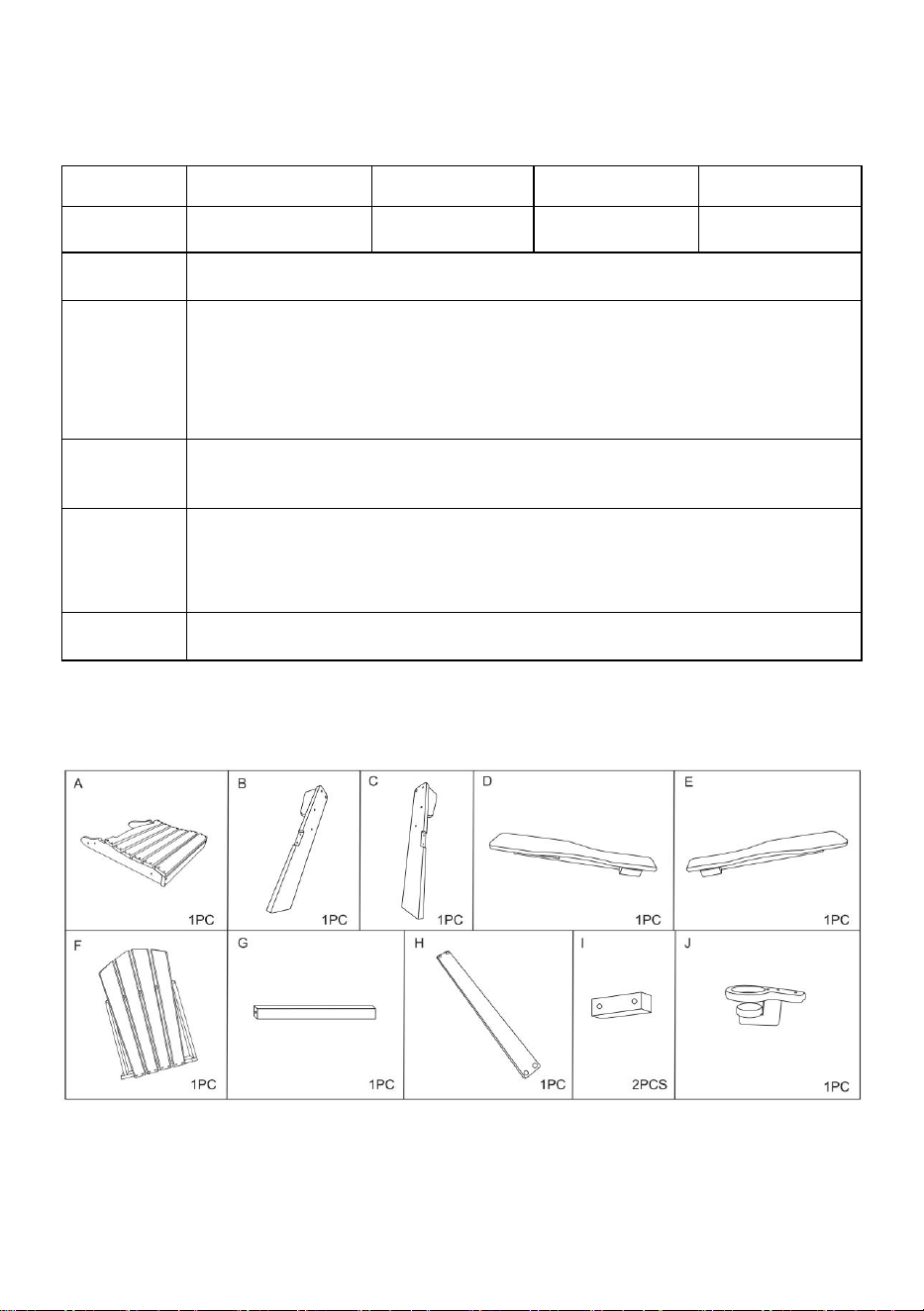 A
1PC
B
1PC
C
1PC
D
1PC
E
1PC
F
1PC
G
1PC
H
1PC
I
2PCS
J
1PC